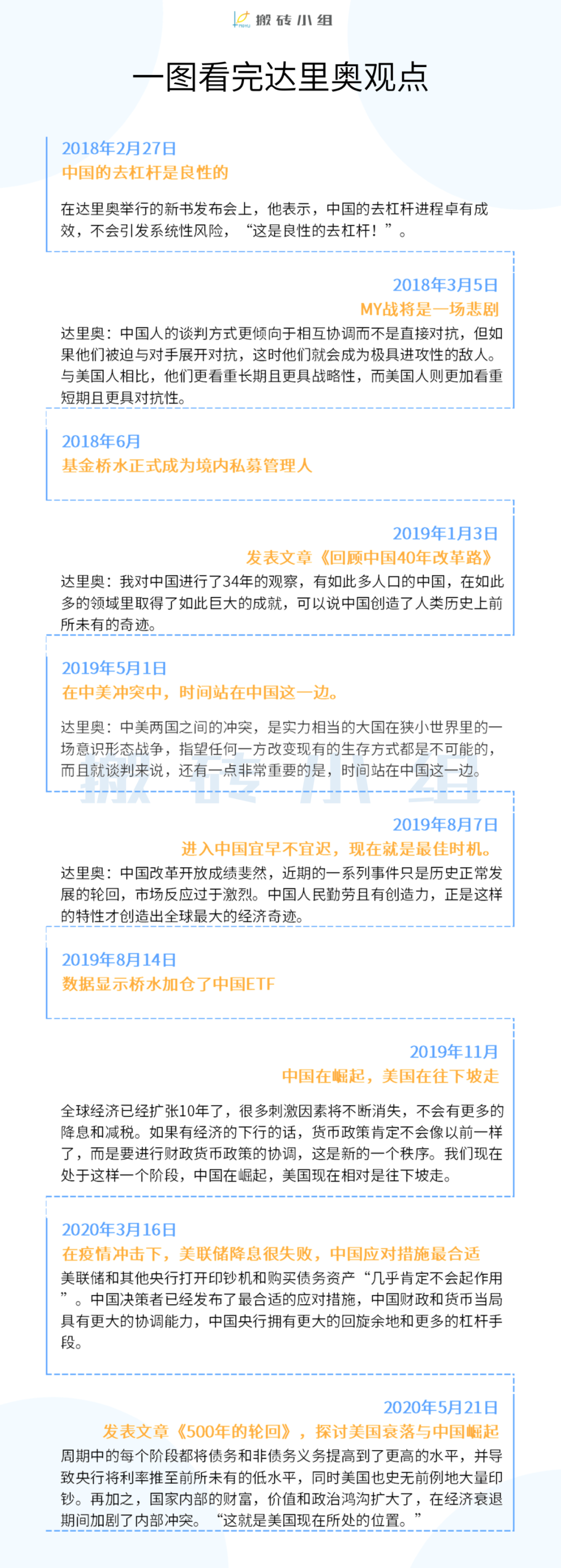 搬砖小组

一图看完达里奥观点

2018年2月27日
中国的去杠杆是良性的

在达里奥举行的新书发布会上，他表示，中国的去杠杆进程卓有成效，不会引发系统性风险，“这是良性的去杠杆！”。

2018年3月5日
MY战将是一场悲剧
达里奥：中国人的谈判方式更倾向于相互协调而不是直接对抗，但如果他们被迫与对手展开对抗，这时他们就会成为极具进攻性的敌人。与美国人相比，他们更看重长期且更具战略性，而美国人则更加看重短期且更具对抗性。

2018年6月
基金桥水正式成为境内私募管理人

2019年1月3日
发表文章《回顾中国40年改革路》
达里奥：我对中国进行了34年的观察，有如此多人口的中国，在如此多的领域里取得了如此巨大的成就，可以说中国创造了人类历史上前所未有的奇迹。

2019年5月1日
在中美冲突中，时间站在中国这一边。

达里奥：中美两国之间的冲突，是实力相当的大国在狭小世界里的一场意识形态战争，指望任何一方改变现有的生存方式都是不可能的，而且就谈判来说，还有一点非常重要的是，时间站在中国这一边。

搬砖小组

2019年8月7日
进入中国宜早不宜迟，现在就是最佳时机。
达里奥：中国改革开放成绩斐然，近期的一系列事件只是历史正常发展的轮回，市场反应过于激烈。中国人民勤劳且有创造力，正是这样的特性才创造出全球最大的经济奇迹。

2019年8月14日
数据显示桥水加仓了中国ETF

2019年11月
中国在崛起，美国在往下坡走

全球经济已经扩张10年了，很多刺激因素将不断消失，不会有更多的降息和减税。如果有经济的下行的话，货币政策肯定不会像以前一样了，而是要进行财政货币政策的协调，这是新的一个秩序。我们现在处于这样一个阶段，中国在崛起，美国现在相对是往下坡走。

2020年3月16日
在疫情冲击下，美联储降息很失败，中国应对措施最合适
美联储和其他央行打开印钞机和购买债务资产“几乎肯定不会起作用”。中国决策者已经发布了最合适的应对措施，中国财政和货币当局具有更大的协调能力，中国央行拥有更大的回旋余地和更多的杠杆手段。

2020年5月21日
发表文章《500年的轮回》，探讨美国衰落与中国崛起
周期中的每个阶段都将债务和非债务义务提高到了更高的水平，并导致央行将利率推至前所未有的低水平，同时美国也史无前例地大量印钞。再加之，国家内部的财富，价值和政治鸿沟扩大了，在经济衰退期间加剧了内部冲突。“这就是美国现在所处的位置。”